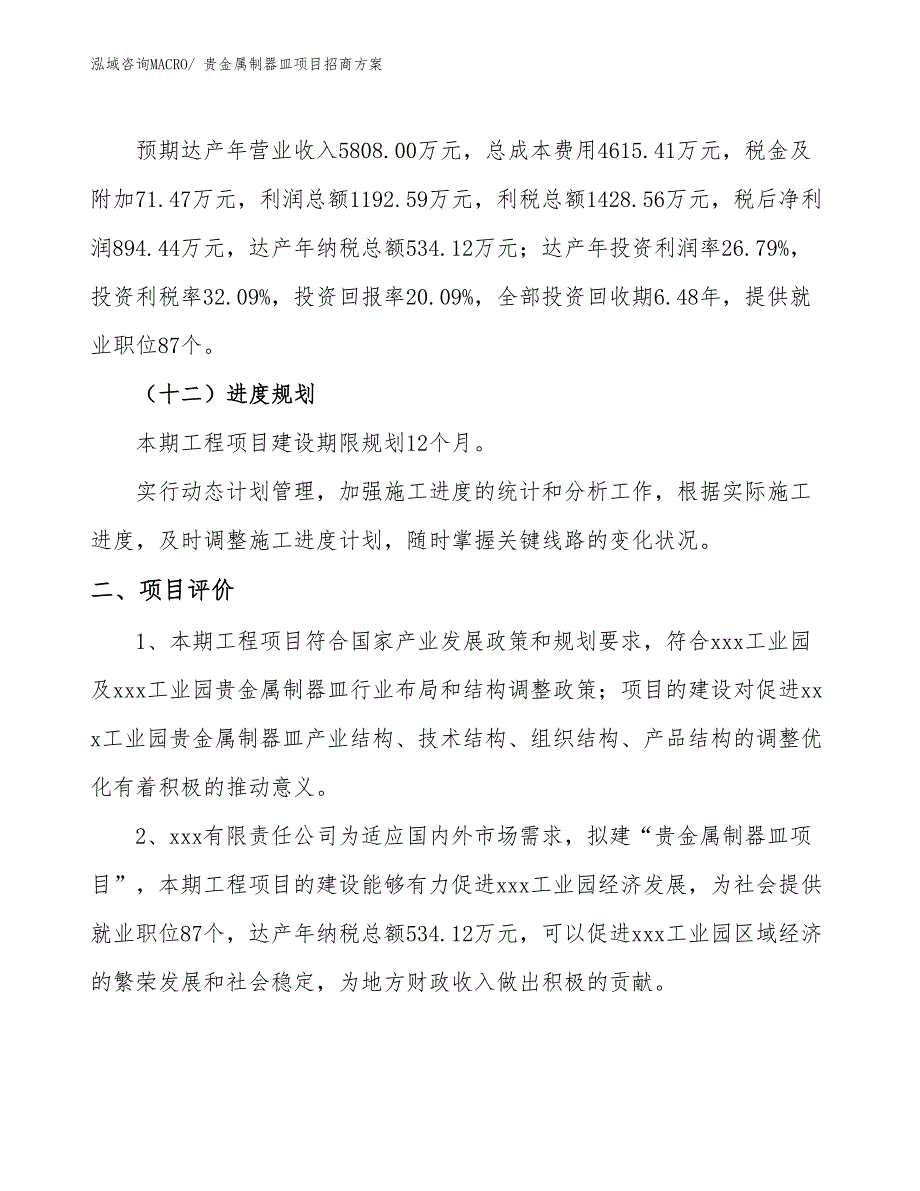 泓域咨询MACRO/ 贵金属制器皿项目招商方案

预期达产年营业收入5808.00万元，总成本费用4615.41万元，税金及附加71.47万元，利润总额1192.59万元，利税总额1428.56万元，税后净利润894.44万元，达产年纳税总额534.12万元；达产年投资利润率26.79%，投资利税率32.09%，投资回报率20.09%，全部投资回收期6.48年，提供就业职位87个。

（十二）进度规划

本期工程项目建设期限规划12个月。

实行动态计划管理，加强施工进度的统计和分析工作，根据实际施工进度，及时调整施工进度计划，随时掌握关键线路的变化状况。

二、项目评价

1、本期工程项目符合国家产业发展政策和规划要求，符合xxx工业园及xxx工业园贵金属制器皿行业布局和结构调整政策；项目的建设对促进xxx工业园贵金属制器皿产业结构、技术结构、组织结构、产品结构的调整优化有着积极的推动意义。

2、xxx有限责任公司为适应国内外市场需求，拟建“贵金属制器皿项目”，本期工程项目的建设能够有力促进xxx工业园经济发展，为社会提供就业职位87个，达产年纳税总额534.12万元，可以促进xxx工业园区域经济的繁荣发展和社会稳定，为地方财政收入做出积极的贡献。